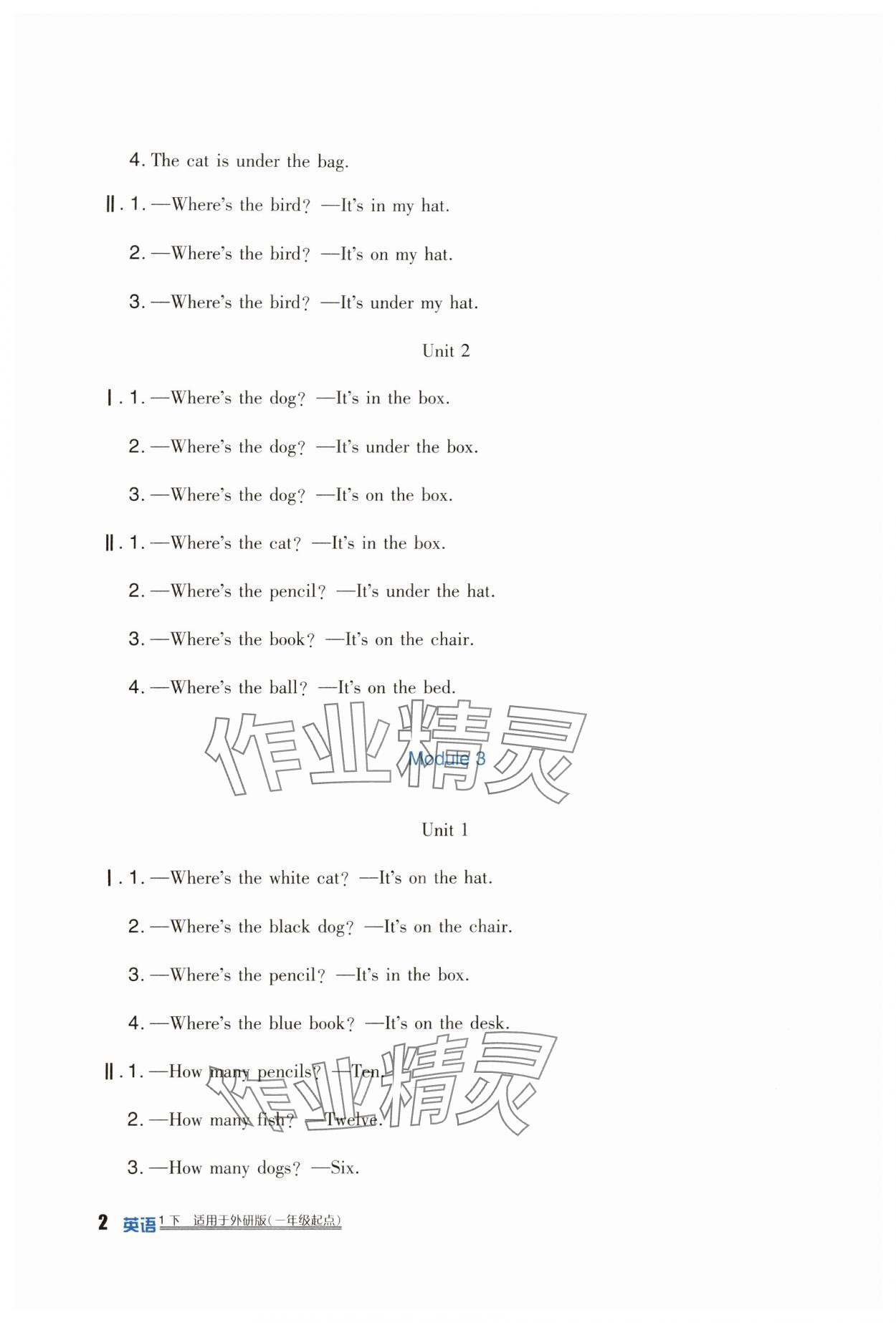 4. The cat is under the bag.

Ⅱ. 1. —Where's the bird? —It's in my hat.

2. —Where's the bird? —It's on my hat.

3. —Where's the bird? —It's under my hat.

Unit 2

Ⅰ. 1. —Where's the dog? —It's in the box.

2. —Where's the dog? —It's under the box.

3. —Where's the dog? —It's on the box.

Ⅱ. 1. —Where's the cat? —It's in the box.

2. —Where's the pencil? —It's under the hat.

3. —Where's the book? —It's on the chair.

4. —Where's the ball? —It's on the bed.

Module 3

Unit 1

Ⅰ. 1. —Where's the white cat? —It's on the hat.

2. —Where's the black dog? —It's on the chair.

3. —Where's the pencil? —It's in the box.

4. —Where's the blue book? —It's on the desk.

Ⅱ. 1. —How many pencils? —Ten.

2. —How many fish? —Twelve.

3. —How many dogs? —Six.

2 英语1下 适用于外研版(一年级起点)

作业精灵